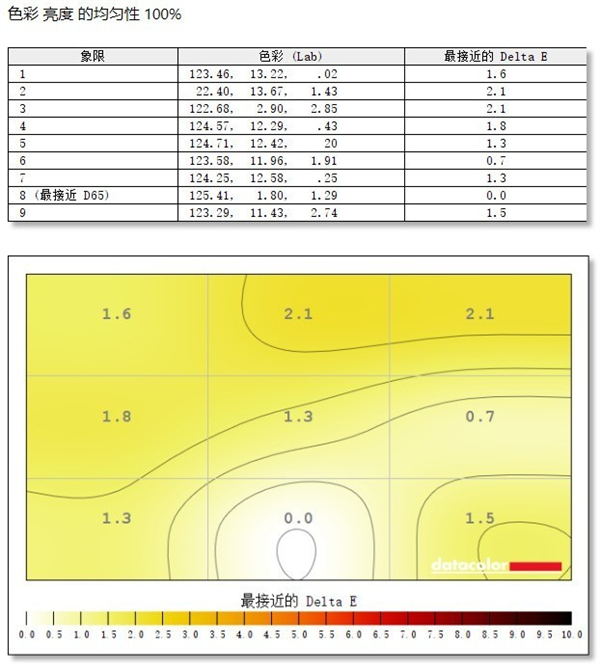 色彩 亮度 的均匀性 100%

| 象限 | 色彩 (Lab) | 最接近的 Delta E |
|---|---|---|
| 1 | 123.46, 13.22, .02 | 1.6 |
| 2 | 22.40, 13.67, 1.43 | 2.1 |
| 3 | 122.68, 2.90, 2.85 | 2.1 |
| 4 | 124.57, 12.29, .43 | 1.8 |
| 5 | 124.71, 12.42, 20 | 1.3 |
| 6 | 123.58, 11.96, 1.91 | 0.7 |
| 7 | 124.25, 12.58, .25 | 1.3 |
| 8 (最接近 D65) | 125.41, 1.80, 1.29 | 0.0 |
| 9 | 123.29, 11.43, 2.74 | 1.5 |

1.6
2.1
2.1
1.8
1.3
0.7
1.3
0.0
1.5

datacolor

最接近的 Delta E

0.0 0.5 1.0 1.5 2.0 2.5 3.0 3.5 4.0 4.5 5.0 5.5 6.0 6.5 7.0 7.5 8.0 8.5 9.0 9.5 10.0